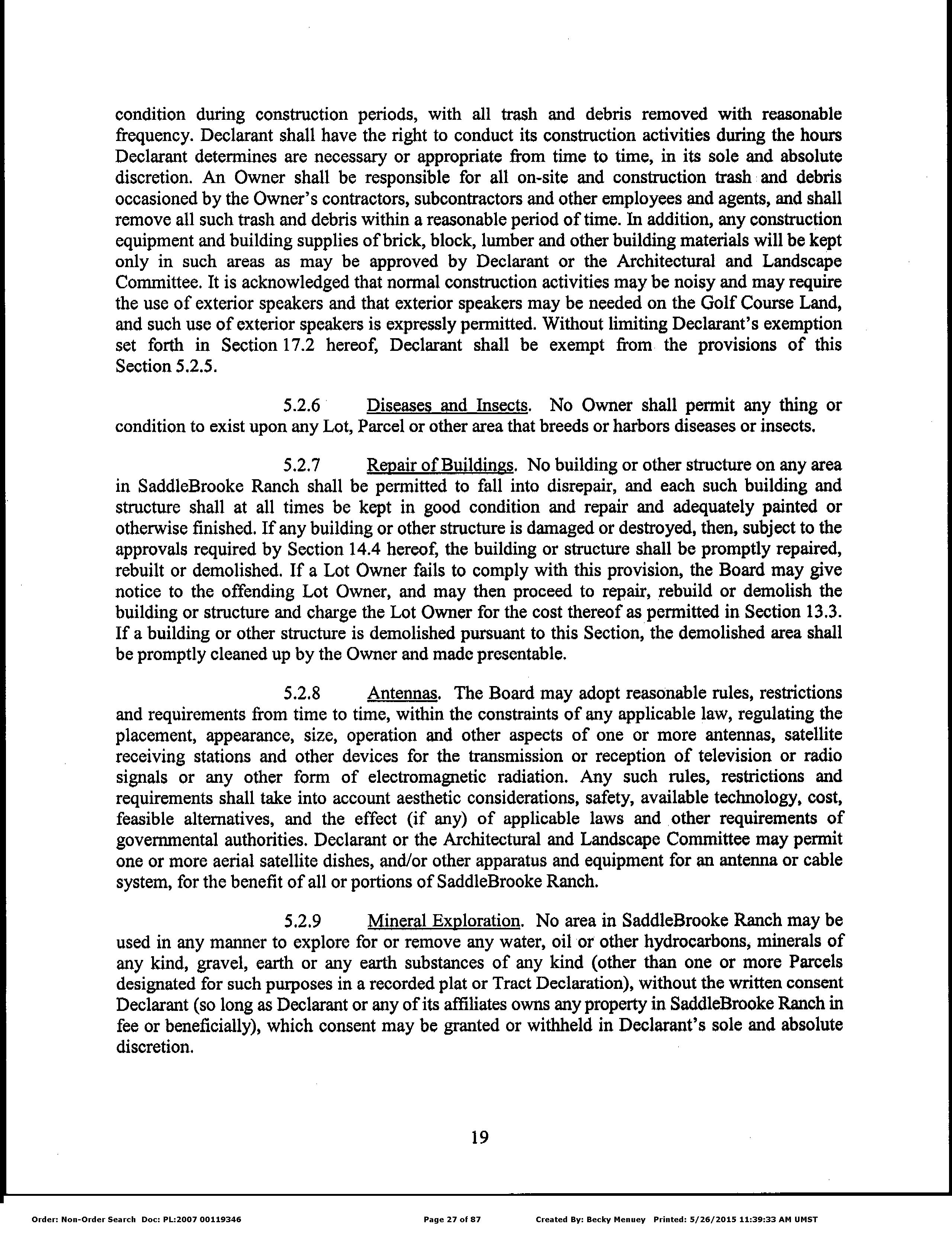 condition during construction periods, with all trash and debris removed with reasonable frequency. Declarant shall have the right to conduct its construction activities during the hours Declarant determines are necessary or appropriate from time to time, in its sole and absolute discretion. An Owner shall be responsible for all on-site and construction trash and debris occasioned by the Owner's contractors, subcontractors and other employees and agents, and shall remove all such trash and debris within a reasonable period of time. In addition, any construction equipment and building supplies of brick, block, lumber and other building materials will be kept only in such areas as may be approved by Declarant or the Architectural and Landscape Committee. It is acknowledged that normal construction activities may be noisy and may require the use of exterior speakers and that exterior speakers may be needed on the Golf Course Land, and such use of exterior speakers is expressly permitted. Without limiting Declarant's exemption set forth in Section 17.2 hereof, Declarant shall be exempt from the provisions of this Section 5.2.5.

5.2.6 Diseases and Insects. No Owner shall permit any thing or condition to exist upon any Lot, Parcel or other area that breeds or harbors diseases or insects.

5.2.7 Repair of Buildings. No building or other structure on any area in SaddleBrooke Ranch shall be permitted to fall into disrepair, and each such building and structure shall at all times be kept in good condition and repair and adequately painted or otherwise finished. If any building or other structure is damaged or destroyed, then, subject to the approvals required by Section 14.4 hereof, the building or structure shall be promptly repaired, rebuilt or demolished. If a Lot Owner fails to comply with this provision, the Board may give notice to the offending Lot Owner, and may then proceed to repair, rebuild or demolish the building or structure and charge the Lot Owner for the cost thereof as permitted in Section 13.3. If a building or other structure is demolished pursuant to this Section, the demolished area shall be promptly cleaned up by the Owner and made presentable.

5.2.8 Antennas. The Board may adopt reasonable rules, restrictions and requirements from time to time, within the constraints of any applicable law, regulating the placement, appearance, size, operation and other aspects of one or more antennas, satellite receiving stations and other devices for the transmission or reception of television or radio signals or any other form of electromagnetic radiation. Any such rules, restrictions and requirements shall take into account aesthetic considerations, safety, available technology, cost, feasible alternatives, and the effect (if any) of applicable laws and other requirements of governmental authorities. Declarant or the Architectural and Landscape Committee may permit one or more aerial satellite dishes, and/or other apparatus and equipment for an antenna or cable system, for the benefit of all or portions of SaddleBrooke Ranch.

5.2.9 Mineral Exploration. No area in SaddleBrooke Ranch may be used in any manner to explore for or remove any water, oil or other hydrocarbons, minerals of any kind, gravel, earth or any earth substances of any kind (other than one or more Parcels designated for such purposes in a recorded plat or Tract Declaration), without the written consent Declarant (so long as Declarant or any of its affiliates owns any property in SaddleBrooke Ranch in fee or beneficially), which consent may be granted or withheld in Declarant's sole and absolute discretion.

19

Order: Non-Order Search Doc: PL:2007 00119346 Page 27 of 87 Created By: Becky Menuey Printed: 5/26/2015 11:39:33 AM UMST